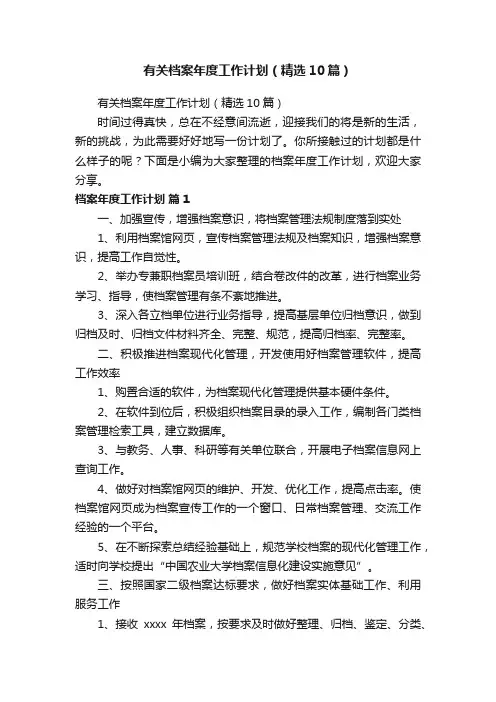 有关档案年度工作计划（精选10篇）

有关档案年度工作计划（精选10篇）

时间过得真快，总在不经意间流逝，迎接我们的将是新的生活，新的挑战，为此需要好好地写一份计划了。你所接触过的计划都是什么样子的呢？下面是小编为大家整理的档案年度工作计划，欢迎大家分享。

档案年度工作计划 篇1

一、加强宣传，增强档案意识，将档案管理法规制度落到实处

1、利用档案馆网页，宣传档案管理法规及档案知识，增强档案意识，提高工作自觉性。

2、举办专兼职档案员培训班，结合卷改件的改革，进行档案业务学习、指导，使档案管理有条不紊地推进。

3、深入各立档单位进行业务指导，提高基层单位归档意识，做到归档及时、归档文件材料齐全、完整、规范，提高归档率、完整率。

二、积极推进档案现代化管理，开发使用好档案管理软件，提高工作效率

1、购置合适的软件，为档案现代化管理提供基本硬件条件。

2、在软件到位后，积极组织档案目录的录入工作，编制各门类档案管理检索工具，建立数据库。

3、与教务、人事、科研等有关单位联合，开展电子档案信息网上查询工作。

4、做好对档案馆网页的维护、开发、优化工作，提高点击率。使档案馆网页成为档案宣传工作的一个窗口、日常档案管理、交流工作经验的一个平台。

5、在不断探索总结经验基础上，规范学校档案的现代化管理工作，适时向学校提出“中国农业大学档案信息化建设实施意见”。

三、按照国家二级档案达标要求，做好档案实体基础工作、利用服务工作

1、接收 xxxx 年档案，按要求及时做好整理、归档、鉴定、分类、